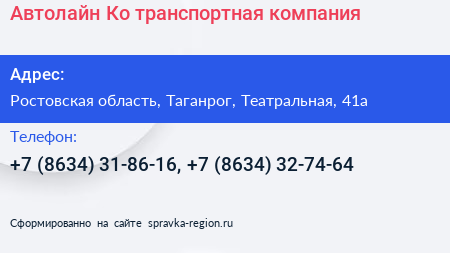 Автолайн Ко транспортная компания

Адрес:

Ростовская область, Таганрог, Театральная, 41а

Телефон:

+7 (8634) 31-86-16, +7 (8634) 32-74-64

Сформированно на сайте spravka-region.ru